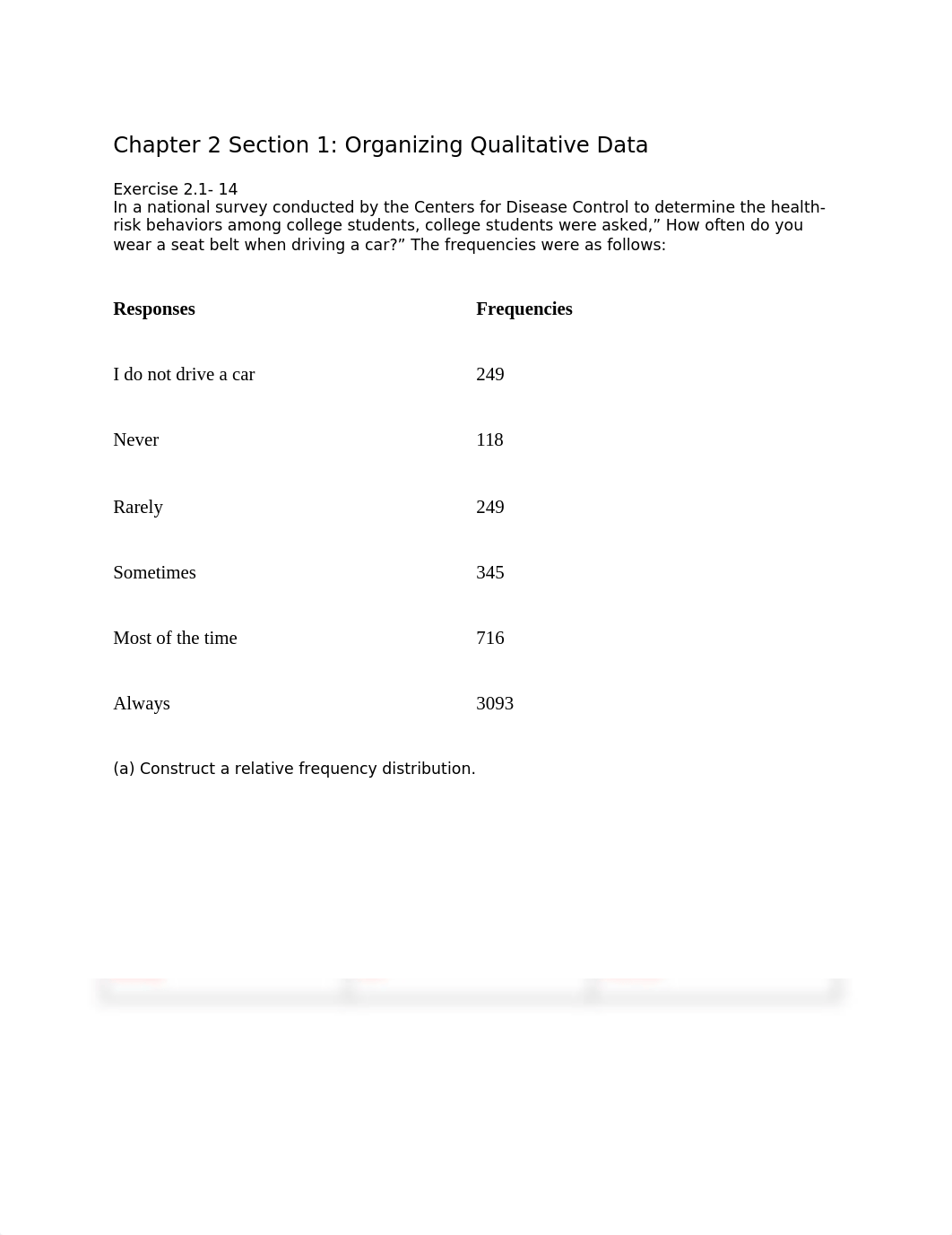 Chapter 2 Section 1: Organizing Qualitative Data

Exercise 2.1- 14
In a national survey conducted by the Centers for Disease Control to determine the health-risk behaviors among college students, college students were asked,” How often do you wear a seat belt when driving a car?” The frequencies were as follows:

| Responses | Frequencies |
|---|---|
| I do not drive a car | 249 |
| Never | 118 |
| Rarely | 249 |
| Sometimes | 345 |
| Most of the time | 716 |
| Always | 3093 |

(a) Construct a relative frequency distribution.